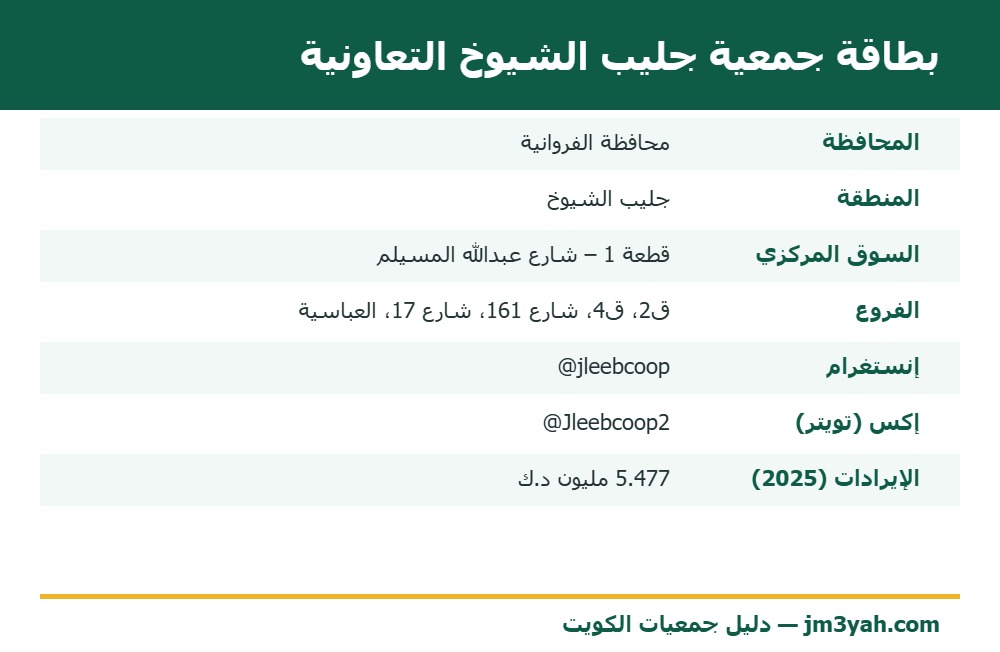 بطاقة جمعية جليب الشيوخ التعاونية

| المحافظة | محافظة الفروانية |
|---|---|
| المنطقة | جليب الشيوخ |
| السوق المركزي | قطعة 1 – شارع عبدالله المسيلم |
| الفروع | ق2، ق4، شارع 161، شارع 17، العباسية |
| إنستغرام | @jleebcoop |
| إكس (تويتر) | @Jleebcoop2 |
| الإيرادات (2025) | 5.477 مليون د.ك |

jm3yah.com — دليل جمعيات الكويت